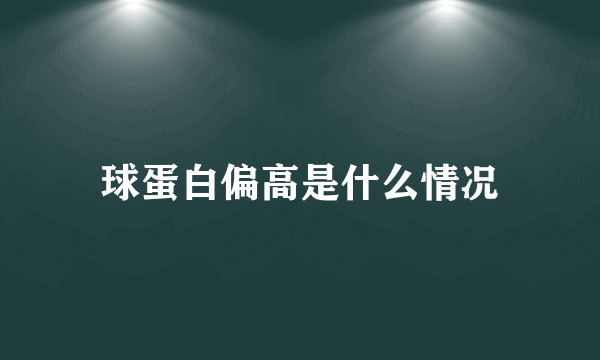 球蛋白偏高是什么情况